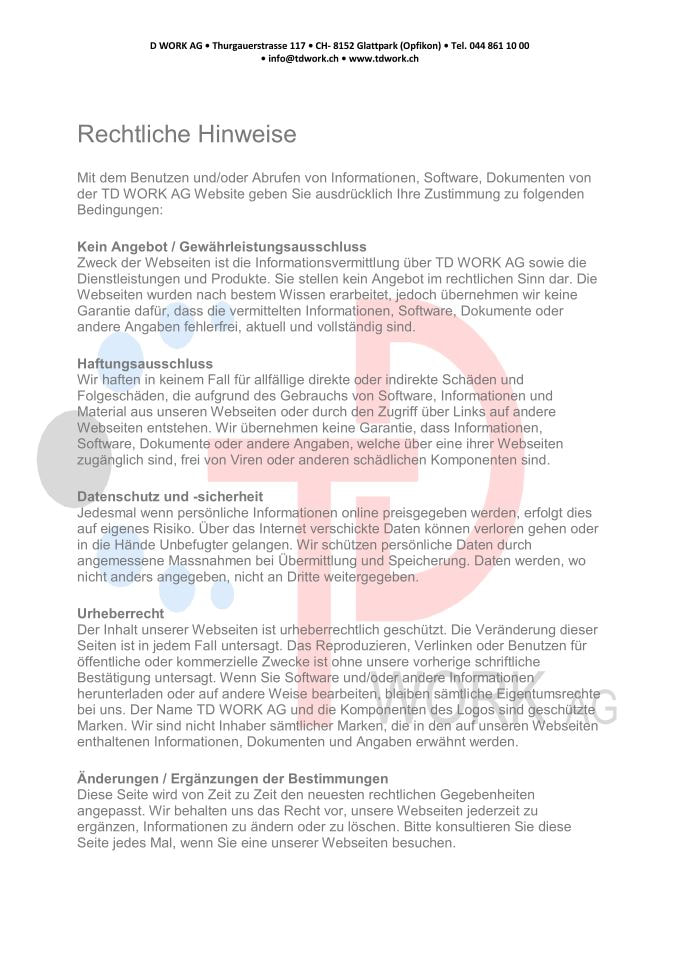 D WORK AG • Thurgauerstrasse 117 • CH- 8152 Glattpark (Opfikon) • Tel. 044 861 10 00
• info@tdwork.ch • www.tdwork.ch

Rechtliche Hinweise

Mit dem Benutzen und/oder Abrufen von Informationen, Software, Dokumenten von der TD WORK AG Website geben Sie ausdrücklich Ihre Zustimmung zu folgenden Bedingungen:

Kein Angebot / Gewährleistungsausschluss
Zweck der Webseiten ist die Informationsvermittlung über TD WORK AG sowie die Dienstleistungen und Produkte. Sie stellen kein Angebot im rechtlichen Sinn dar. Die Webseiten wurden nach bestem Wissen erarbeitet, jedoch übernehmen wir keine Garantie dafür, dass die vermittelten Informationen, Software, Dokumente oder andere Angaben fehlerfrei, aktuell und vollständig sind.

Haftungsausschluss
Wir haften in keinem Fall für allfällige direkte oder indirekte Schäden und Folgeschäden, die aufgrund des Gebrauchs von Software, Informationen und Material aus unseren Webseiten oder durch den Zugriff über Links auf andere Webseiten entstehen. Wir übernehmen keine Garantie, dass Informationen, Software, Dokumente oder andere Angaben, welche über eine ihrer Webseiten zugänglich sind, frei von Viren oder anderen schädlichen Komponenten sind.

Datenschutz und -sicherheit
Jedesmal wenn persönliche Informationen online preisgegeben werden, erfolgt dies auf eigenes Risiko. Über das Internet verschickte Daten können verloren gehen oder in die Hände Unbefugter gelangen. Wir schützen persönliche Daten durch angemessene Massnahmen bei Übermittlung und Speicherung. Daten werden, wo nicht anders angegeben, nicht an Dritte weitergegeben.

Urheberrecht
Der Inhalt unserer Webseiten ist urheberrechtlich geschützt. Die Veränderung dieser Seiten ist in jedem Fall untersagt. Das Reproduzieren, Verlinken oder Benutzen für öffentliche oder kommerzielle Zwecke ist ohne unsere vorherige schriftliche Bestätigung untersagt. Wenn Sie Software und/oder andere Informationen herunterladen oder auf andere Weise bearbeiten, bleiben sämtliche Eigentumsrechte bei uns. Der Name TD WORK AG und die Komponenten des Logos sind geschützte Marken. Wir sind nicht Inhaber sämtlicher Marken, die in den auf unseren Webseiten enthaltenen Informationen, Dokumenten und Angaben erwähnt werden.

Änderungen / Ergänzungen der Bestimmungen
Diese Seite wird von Zeit zu Zeit den neuesten rechtlichen Gegebenheiten angepasst. Wir behalten uns das Recht vor, unsere Webseiten jederzeit zu ergänzen, Informationen zu ändern oder zu löschen. Bitte konsultieren Sie diese Seite jedes Mal, wenn Sie eine unserer Webseiten besuchen.

TD WORK AG